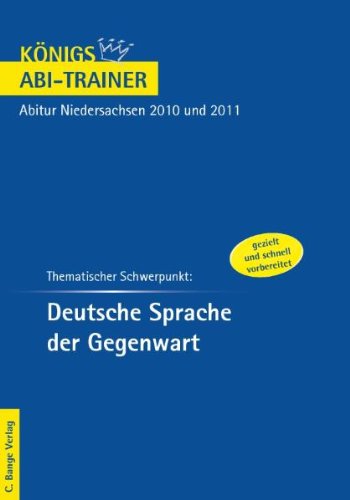 KÖNIGS
ABI-TRAINER

Abitur Niedersachsen 2010 und 2011

gezielt und schnell vorbereitet

Thematischer Schwerpunkt:

Deutsche Sprache der Gegenwart

C. Bange Verlag